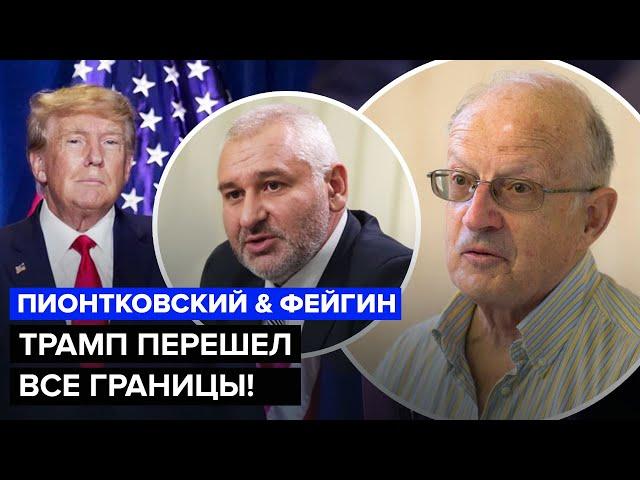 ПИОНТКОВСКИЙ & ФЕЙГИН
ТРАМП ПЕРЕШЕЛ
ВСЕ ГРАНИЦЫ!